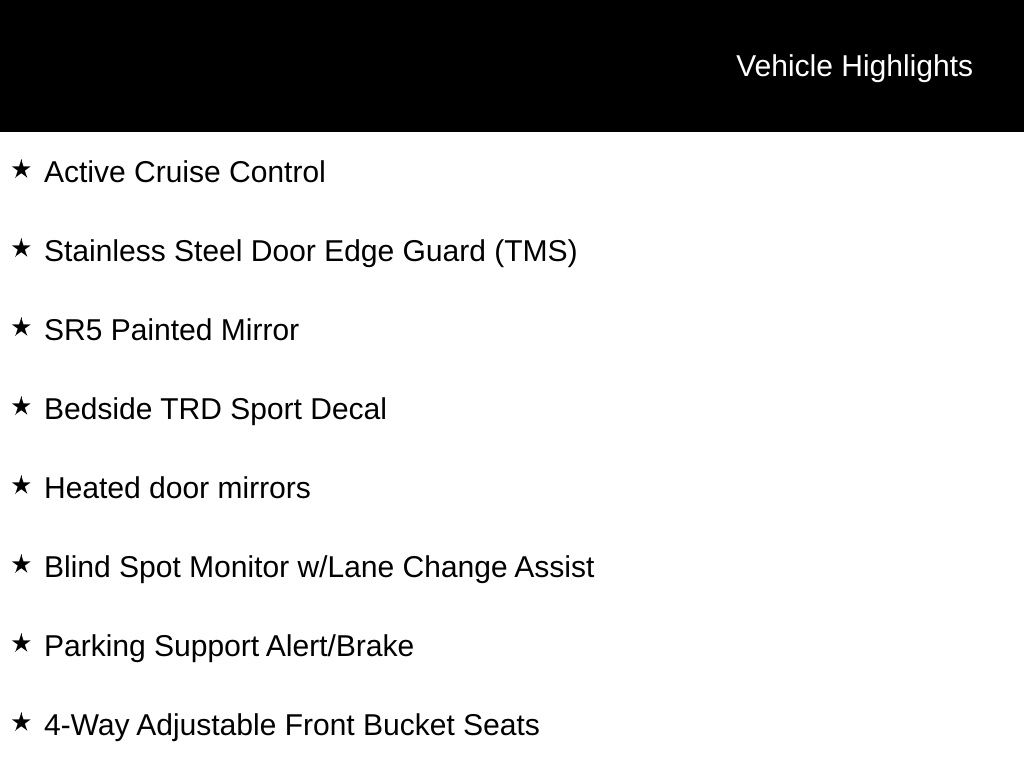 Vehicle Highlights

★ Active Cruise Control

★ Stainless Steel Door Edge Guard (TMS)

★ SR5 Painted Mirror

★ Bedside TRD Sport Decal

★ Heated door mirrors

★ Blind Spot Monitor w/Lane Change Assist

★ Parking Support Alert/Brake

★ 4-Way Adjustable Front Bucket Seats